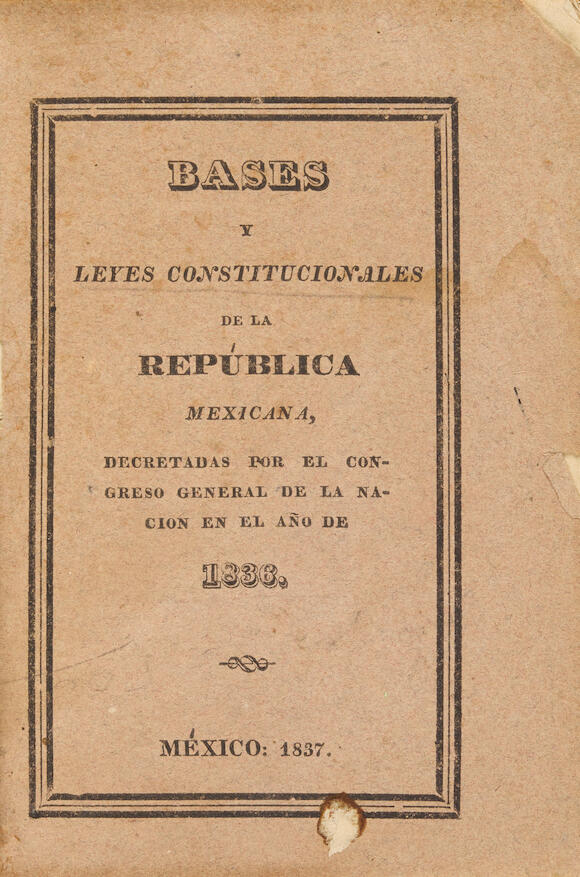 BASES

Y

LEYES CONSTITUCIONALES

DE LA

REPÚBLICA

MEXICANA,

DECRETADAS POR EL CONGRESO GENERAL DE LA NACION EN EL AÑO DE

1836.

MÉXICO: 1837.